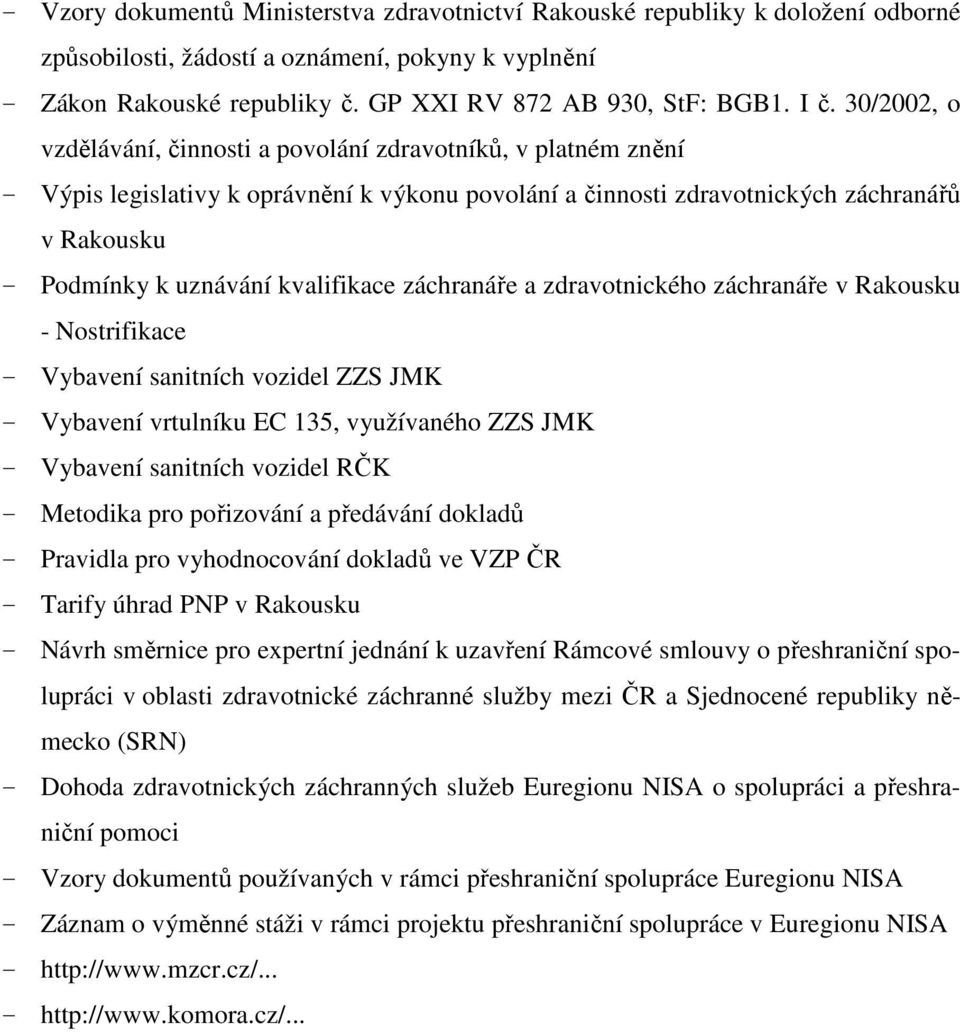 - Vzory dokumentů Ministerstva zdravotnictví Rakouské republiky k doložení odborné způsobilosti, žádostí a oznámení, pokyny k vyplnění
- Zákon Rakouské republiky č. GP XXI RV 872 AB 930, StF: BGB1. I č. 30/2002, o vzdělávání, činnosti a povolání zdravotníků, v platném znění
- Výpis legislativy k oprávnění k výkonu povolání a činnosti zdravotnických záchranářů v Rakousku
- Podmínky k uznávání kvalifikace záchranáře a zdravotnického záchranáře v Rakousku - Nostrifikace
- Vybavení sanitních vozidel ZZS JMK
- Vybavení vrtulníku EC 135, využívaného ZZS JMK
- Vybavení sanitních vozidel RČK
- Metodika pro pořizování a předávání dokladů
- Pravidla pro vyhodnocování dokladů ve VZP ČR
- Tarify úhrad PNP v Rakousku
- Návrh směrnice pro expertní jednání k uzavření Rámcové smlouvy o přeshraniční spolupráci v oblasti zdravotnické záchranné služby mezi ČR a Sjednocené republiky německo (SRN)
- Dohoda zdravotnických záchranných služeb Euregionu NISA o spolupráci a přeshraniční pomoci
- Vzory dokumentů používaných v rámci přeshraniční spolupráce Euregionu NISA
- Záznam o výměnné stáži v rámci projektu přeshraniční spolupráce v Euregionu NISA
- http://www.mzcr.cz/...
- http://www.komora.cz/...